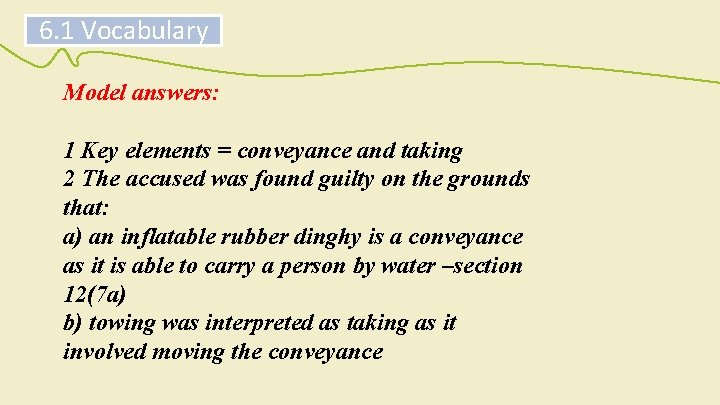 6.1 Vocabulary

Model answers:

1 Key elements = conveyance and taking

2 The accused was found guilty on the grounds that:

a) an inflatable rubber dinghy is a conveyance as it is able to carry a person by water –section 12(7a)

b) towing was interpreted as taking as it involved moving the conveyance